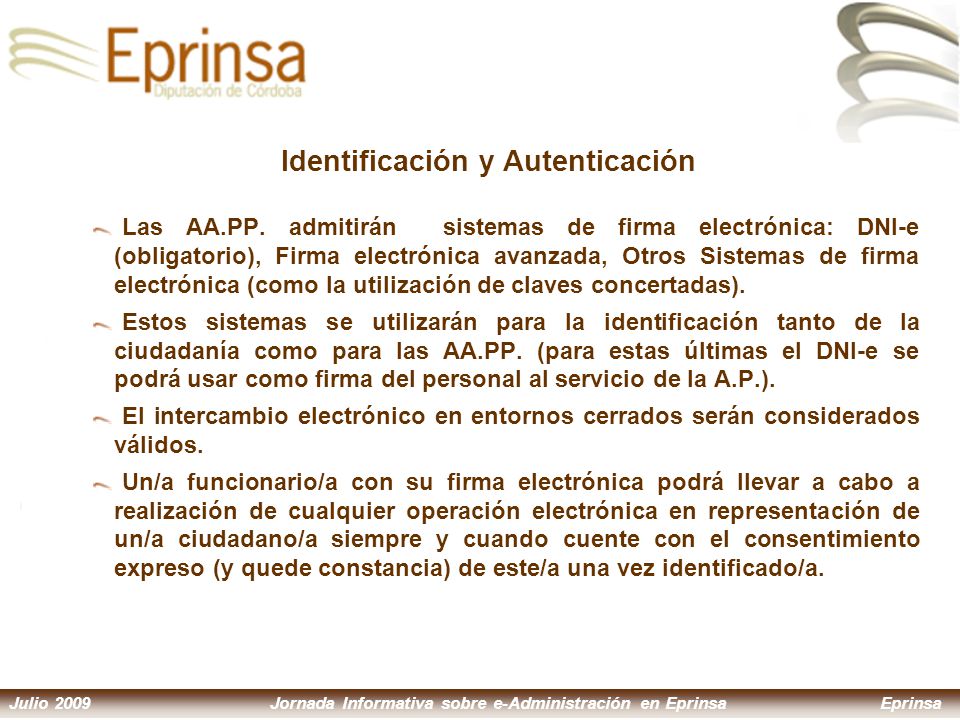 Eprinsa
Diputación de Córdoba

Identificación y Autenticación

Las AA.PP. admitirán sistemas de firma electrónica: DNI-e (obligatorio), Firma electrónica avanzada, Otros Sistemas de firma electrónica (como la utilización de claves concertadas).

Estos sistemas se utilizarán para la identificación tanto de la ciudadanía como para las AA.PP. (para estas últimas el DNI-e se podrá usar como firma del personal al servicio de la A.P.).

El intercambio electrónico en entornos cerrados serán considerados válidos.

Un/a funcionario/a con su firma electrónica podrá llevar a cabo a realización de cualquier operación electrónica en representación de un/a ciudadano/a siempre y cuando cuente con el consentimiento expreso (y quede constancia) de este/a una vez identificado/a.

Julio 2009 Jornada Informativa sobre e-Administración en Eprinsa Eprinsa